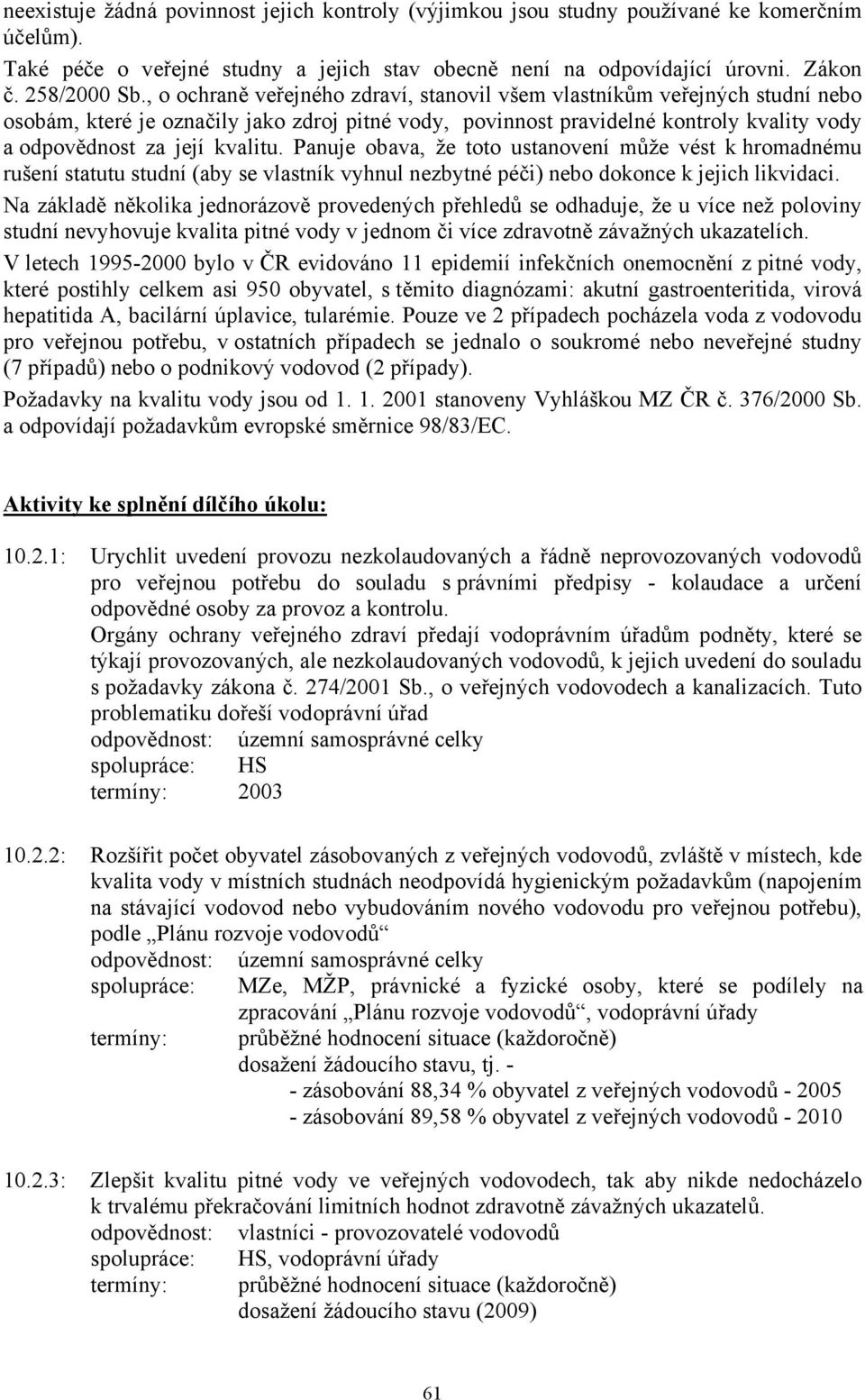 neexistuje žádná povinnost jejich kontroly (výjimkou jsou studny používané ke komerčním účelům).

Také péče o veřejné studny a jejich stav obecně není na odpovídající úrovni. Zákon č. 258/2000 Sb., o ochraně veřejného zdraví, stanovil všem vlastníkům veřejných studní nebo osobám, které je označily jako zdroj pitné vody, povinnost pravidelné kontroly kvality vody a odpovědnost za její kvalitu. Panuje obava, že toto ustanovení může vést k hromadnému rušení statutu studní (aby se vlastník vyhnul nezbytné péči) nebo dokonce k jejich likvidaci.

Na základě několika jednorázově provedených přehledů se odhaduje, že u více než poloviny studní nevyhovuje kvalita pitné vody v jednom či více zdravotně závažných ukazatelích.

V letech 1995-2000 bylo v ČR evidováno 11 epidemií infekčních onemocnění z pitné vody, které postihly celkem asi 950 obyvatel, s těmito diagnózami: akutní gastroenteritida, virová hepatitida A, bacilární úplavice, tularémie. Pouze ve 2 případech pocházela voda z vodovodu pro veřejnou potřebu, v ostatních případech se jednalo o soukromé nebo neveřejné studny (7 případů) nebo o podnikový vodovod (2 případy).

Požadavky na kvalitu vody jsou od 1. 1. 2001 stanoveny Vyhláškou MZ ČR č. 376/2000 Sb. a odpovídají požadavkům evropské směrnice 98/83/EC.

Aktivity ke splnění dílčího úkolu:

10.2.1: Urychlit uvedení provozu nezkolaudovaných a řádně neprovozovaných vodovodů pro veřejnou potřebu do souladu s právními předpisy - kolaudace a určení odpovědné osoby za provoz a kontrolu.
Orgány ochrany veřejného zdraví předají vodoprávním úřadům podněty, které se týkají provozovaných, ale nezkolaudovaných vodovodů, k jejich uvedení do souladu s požadavky zákona č. 274/2001 Sb., o veřejných vodovodech a kanalizacích. Tuto problematiku dořeší vodoprávní úřad
odpovědnost: územní samosprávné celky
spolupráce: HS
termíny: 2003

10.2.2: Rozšířit počet obyvatel zásobovaných z veřejných vodovodů, zvláště v místech, kde kvalita vody v místních studnách neodpovídá hygienickým požadavkům (napojením na stávající vodovod nebo vybudováním nového vodovodu pro veřejnou potřebu), podle „Plánu rozvoje vodovodů“
odpovědnost: územní samosprávné celky
spolupráce: MZe, MŽP, právnické a fyzické osoby, které se podílely na zpracování „Plánu rozvoje vodovodů“, vodoprávní úřady
termíny: průběžné hodnocení situace (každoročně)
dosažení žádoucího stavu, tj. -
- zásobování 88,34 % obyvatel z veřejných vodovodů - 2005
- zásobování 89,58 % obyvatel z veřejných vodovodů - 2010

10.2.3: Zlepšit kvalitu pitné vody ve veřejných vodovodech, tak aby nikde nedocházelo k trvalému překračování limitních hodnot zdravotně závažných ukazatelů.
odpovědnost: vlastníci - provozovatelé vodovodů
spolupráce: HS, vodoprávní úřady
termíny: průběžné hodnocení situace (každoročně)
dosažení žádoucího stavu (2009)

61